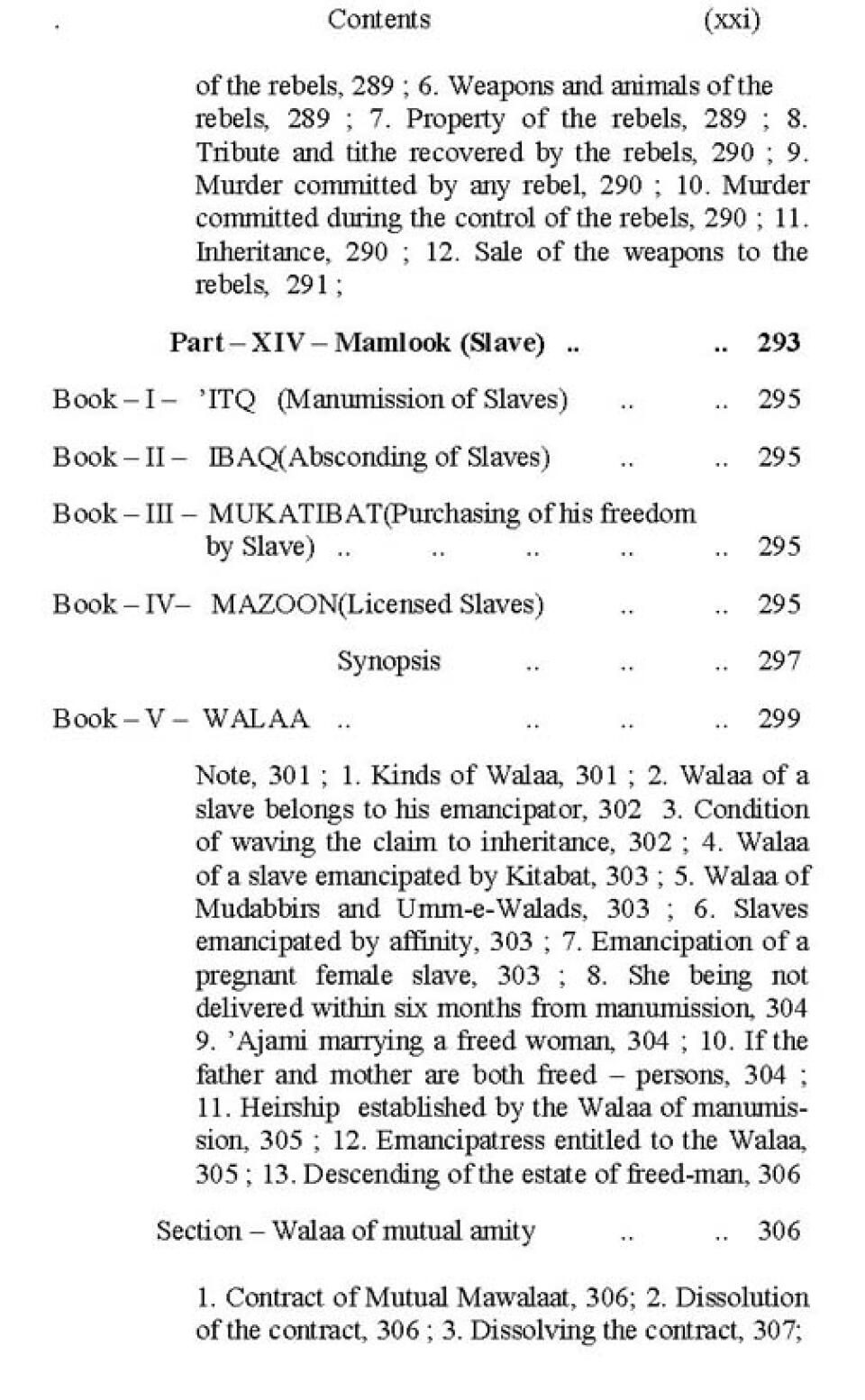 . Contents (xxi)

of the rebels, 289 ; 6. Weapons and animals of the rebels, 289 ; 7. Property of the rebels, 289 ; 8. Tribute and tithe recovered by the rebels, 290 ; 9. Murder committed by any rebel, 290 ; 10. Murder committed during the control of the rebels, 290 ; 11. Inheritance, 290 ; 12. Sale of the weapons to the rebels, 291 ;

Part – XIV – Mamlook (Slave) .. .. 293

Book – I – 'ITQ (Manumission of Slaves) .. .. 295

Book – II – IBAQ(Absconding of Slaves) .. .. 295

Book – III – MUKATIBAT(Purchasing of his freedom by Slave) .. .. .. .. .. 295

Book – IV– MAZOON(Licensed Slaves) .. .. 295

Synopsis .. .. .. 297

Book – V – WALAA .. .. .. .. 299

Note, 301 ; 1. Kinds of Walaa, 301 ; 2. Walaa of a slave belongs to his emancipator, 302 3. Condition of waving the claim to inheritance, 302 ; 4. Walaa of a slave emancipated by Kitabat, 303 ; 5. Walaa of Mudabbirs and Umm-e-Walads, 303 ; 6. Slaves emancipated by affinity, 303 ; 7. Emancipation of a pregnant female slave, 303 ; 8. She being not delivered within six months from manumission, 304 9. 'Ajami marrying a freed woman, 304 ; 10. If the father and mother are both freed – persons, 304 ; 11. Heirship established by the Walaa of manumission, 305 ; 12. Emancipatress entitled to the Walaa, 305 ; 13. Descending of the estate of freed-man, 306

Section – Walaa of mutual amity .. .. 306

1. Contract of Mutual Mawalaat, 306; 2. Dissolution of the contract, 306 ; 3. Dissolving the contract, 307;